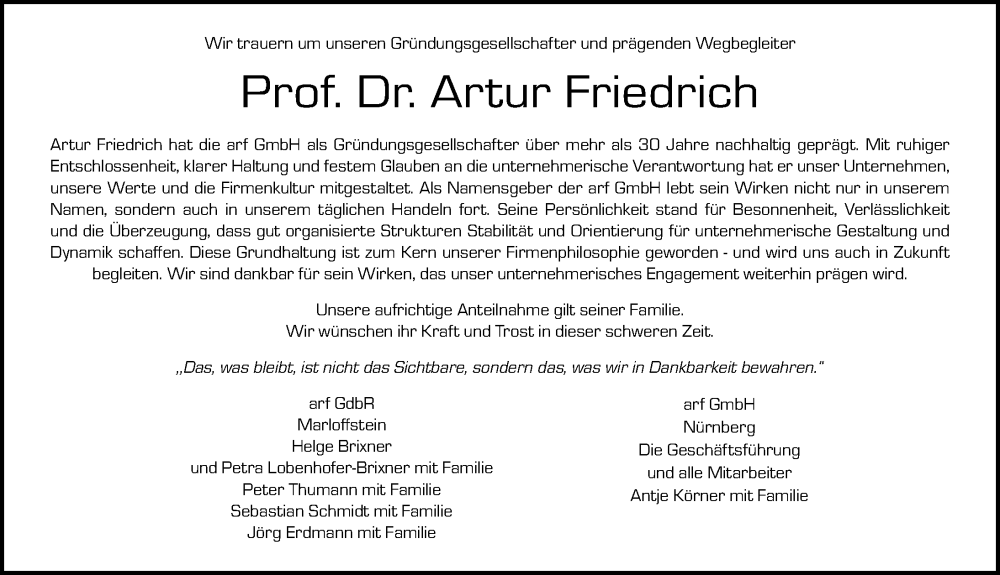 Wir trauern um unseren Gründungsgesellschafter und prägenden Wegbegleiter

Prof. Dr. Artur Friedrich

Artur Friedrich hat die arf GmbH als Gründungsgesellschafter über mehr als 30 Jahre nachhaltig geprägt. Mit ruhiger Entschlossenheit, klarer Haltung und festem Glauben an die unternehmerische Verantwortung hat er unser Unternehmen, unsere Werte und die Firmenkultur mitgestaltet. Als Namensgeber der arf GmbH lebt sein Wirken nicht nur in unserem Namen, sondern auch in unserem täglichen Handeln fort. Seine Persönlichkeit stand für Besonnenheit, Verlässlichkeit und die Überzeugung, dass gut organisierte Strukturen Stabilität und Orientierung für unternehmerische Gestaltung und Dynamik schaffen. Diese Grundhaltung ist zum Kern unserer Firmenphilosophie geworden - und wird uns auch in Zukunft begleiten. Wir sind dankbar für sein Wirken, das unser unternehmerisches Engagement weiterhin prägen wird.

Unsere aufrichtige Anteilnahme gilt seiner Familie.
Wir wünschen ihr Kraft und Trost in dieser schweren Zeit.

„Das, was bleibt, ist nicht das Sichtbare, sondern das, was wir in Dankbarkeit bewahren."

arf GdbR
Marloffstein
Helge Brixner
und Petra Lobenhofer-Brixner mit Familie
Peter Thumann mit Familie
Sebastian Schmidt mit Familie
Jörg Erdmann mit Familie

arf GmbH
Nürnberg
Die Geschäftsführung
und alle Mitarbeiter
Antje Körner mit Familie